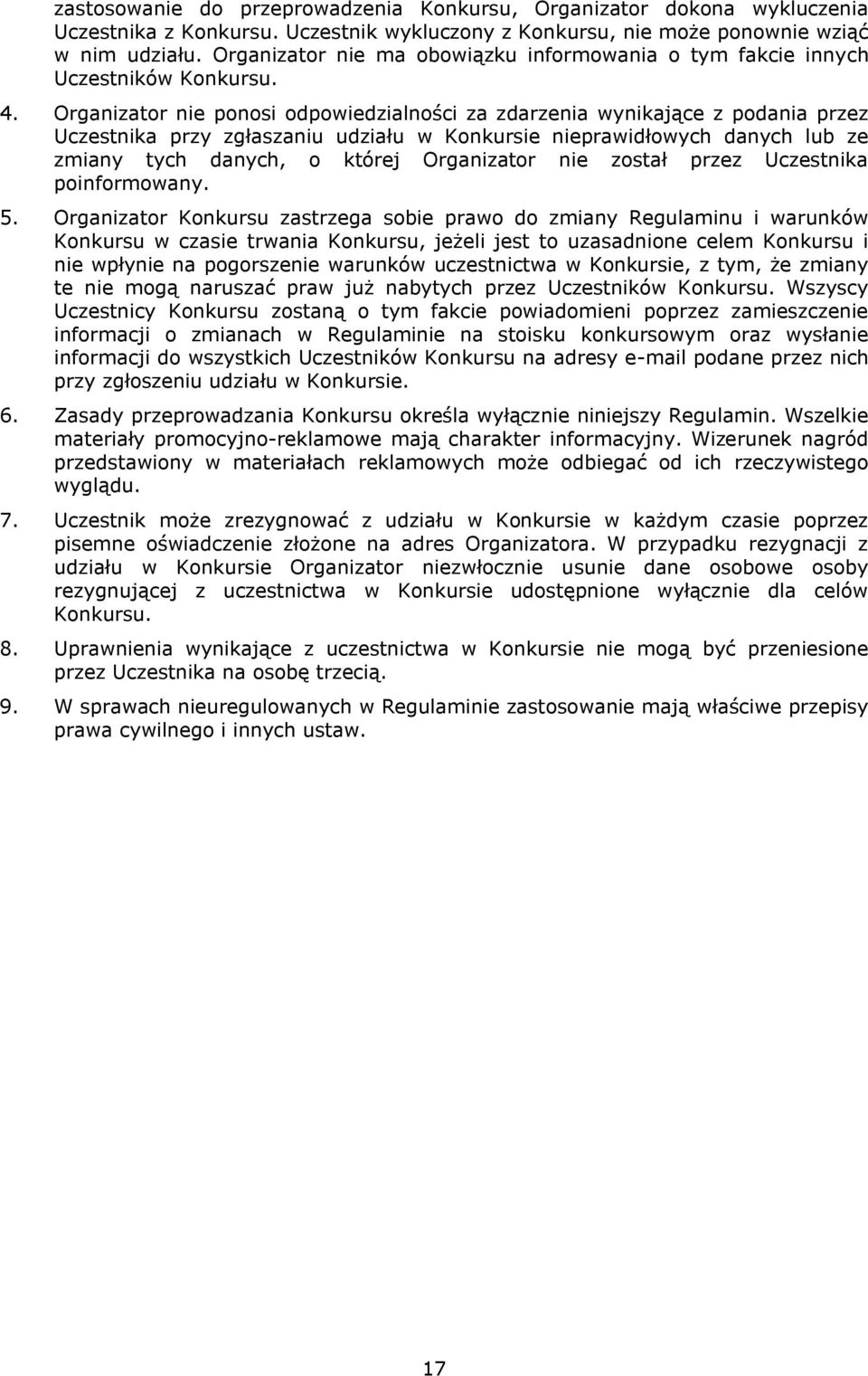 zastosowanie do przeprowadzenia Konkursu, Organizator dokona wykluczenia Uczestnika z Konkursu. Uczestnik wykluczony z Konkursu, nie może ponownie wziąć w nim udziału. Organizator nie ma obowiązku informowania o tym fakcie innych Uczestników Konkursu.

4. Organizator nie ponosi odpowiedzialności za zdarzenia wynikające z podania przez Uczestnika przy zgłaszaniu udziału w Konkursie nieprawidłowych danych lub ze zmiany tych danych, o której Organizator nie został przez Uczestnika poinformowany.

5. Organizator Konkursu zastrzega sobie prawo do zmiany Regulaminu i warunków Konkursu w czasie trwania Konkursu, jeżeli jest to uzasadnione celem Konkursu i nie wpłynie na pogorszenie warunków uczestnictwa w Konkursie, z tym, że zmiany te nie mogą naruszać praw już nabytych przez Uczestników Konkursu. Wszyscy Uczestnicy Konkursu zostaną o tym fakcie powiadomieni poprzez zamieszczenie informacji o zmianach w Regulaminie na stoisku konkursowym oraz wysłanie informacji do wszystkich Uczestników Konkursu na adresy e-mail podane przez nich przy zgłoszeniu udziału w Konkursie.

6. Zasady przeprowadzania Konkursu określa wyłącznie niniejszy Regulamin. Wszelkie materiały promocyjno-reklamowe mają charakter informacyjny. Wizerunek nagród przedstawiony w materiałach reklamowych może odbiegać od ich rzeczywistego wyglądu.

7. Uczestnik może zrezygnować z udziału w Konkursie w każdym czasie poprzez pisemne oświadczenie złożone na adres Organizatora. W przypadku rezygnacji z udziału w Konkursie Organizator niezwłocznie usunie dane osobowe osoby rezygnującej z uczestnictwa w Konkursie udostępnione wyłącznie dla celów Konkursu.

8. Uprawnienia wynikające z uczestnictwa w Konkursie nie mogą być przeniesione przez Uczestnika na osobę trzecią.

9. W sprawach nieuregulowanych w Regulaminie zastosowanie mają właściwe przepisy prawa cywilnego i innych ustaw.

17